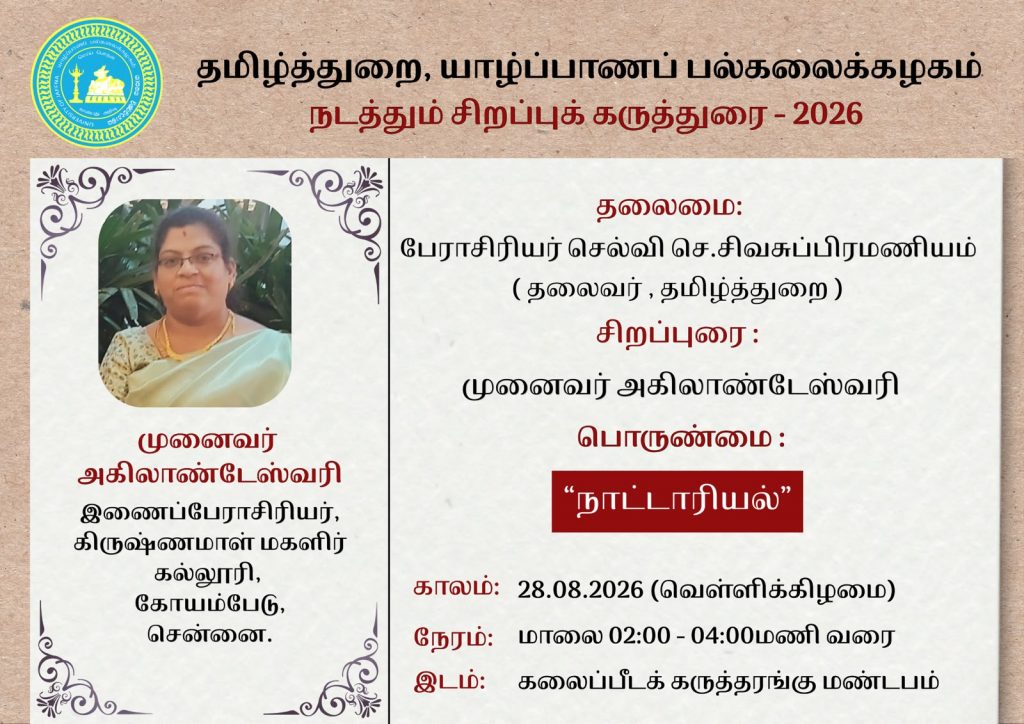 தமிழ்த்துறை, யாழ்ப்பாணப் பல்கலைக்கழகம்
நடத்தும் சிறப்புக் கருத்துரை - 2026

முனைவர்
அகிலாண்டேஸ்வரி
இணைப்பேராசிரியர்,
கிருஷ்ணமாள் மகளிர்
கல்லூரி,
கோயம்பேடு,
சென்னை.

தலைமை:
பேராசிரியர் செல்வி செ.சிவசுப்பிரமணியம்
( தலைவர் , தமிழ்த்துறை )

சிறப்புரை :
முனைவர் அகிலாண்டேஸ்வரி

பொருண்மை :
"நாட்டாரியல்"

காலம்: 28.08.2026 (வெள்ளிக்கிழமை)
நேரம்: மாலை 02:00 - 04:00மணி வரை
இடம்: கலைப்பீடக் கருத்தரங்கு மண்டபம்